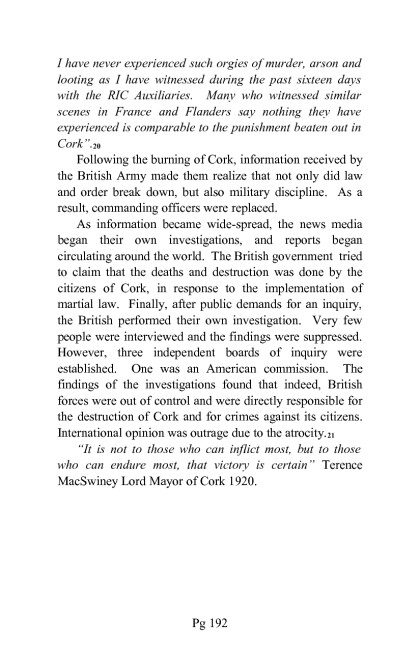 I have never experienced such orgies of murder, arson and looting as I have witnessed during the past sixteen days with the RIC Auxiliaries. Many who witnessed similar scenes in France and Flanders say nothing they have experienced is comparable to the punishment beaten out in Cork".20

Following the burning of Cork, information received by the British Army made them realize that not only did law and order break down, but also military discipline. As a result, commanding officers were replaced.

As information became wide-spread, the news media began their own investigations, and reports began circulating around the world. The British government tried to claim that the deaths and destruction was done by the citizens of Cork, in response to the implementation of martial law. Finally, after public demands for an inquiry, the British performed their own investigation. Very few people were interviewed and the findings were suppressed. However, three independent boards of inquiry were established. One was an American commission. The findings of the investigations found that indeed, British forces were out of control and were directly responsible for the destruction of Cork and for crimes against its citizens. International opinion was outrage due to the atrocity.21

"It is not to those who can inflict most, but to those who can endure most, that victory is certain" Terence MacSwiney Lord Mayor of Cork 1920.

Pg 192